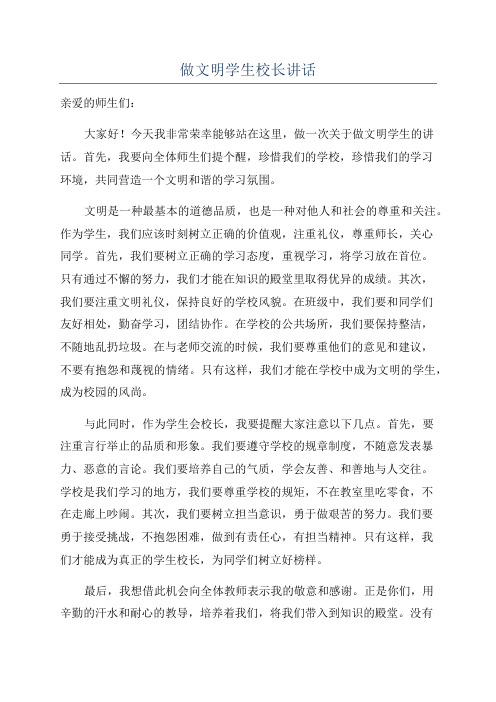 做文明学生校长讲话

亲爱的师生们：

大家好！今天我非常荣幸能够站在这里，做一次关于做文明学生的讲话。首先，我要向全体师生们提个醒，珍惜我们的学校，珍惜我们的学习环境，共同营造一个文明和谐的学习氛围。

文明是一种最基本的道德品质，也是一种对他人和社会的尊重和关注。作为学生，我们应该时刻树立正确的价值观，注重礼仪，尊重师长，关心同学。首先，我们要树立正确的学习态度，重视学习，将学习放在首位。只有通过不懈的努力，我们才能在知识的殿堂里取得优异的成绩。其次，我们要注重文明礼仪，保持良好的学校风貌。在班级中，我们要和同学们友好相处，勤奋学习，团结协作。在学校的公共场所，我们要保持整洁，不随地乱扔垃圾。在与老师交流的时候，我们要尊重他们的意见和建议，不要有抱怨和蔑视的情绪。只有这样，我们才能在学校中成为文明的学生，成为校园的风尚。

与此同时，作为学生会校长，我要提醒大家注意以下几点。首先，要注重言行举止的品质和形象。我们要遵守学校的规章制度，不随意发表暴力、恶意的言论。我们要培养自己的气质，学会友善、和善地与人交往。学校是我们学习的地方，我们要尊重学校的规矩，不在教室里吃零食，不在走廊上吵闹。其次，我们要树立担当意识，勇于做艰苦的努力。我们要勇于接受挑战，不抱怨困难，做到有责任心，有担当精神。只有这样，我们才能成为真正的学生校长，为同学们树立好榜样。

最后，我想借此机会向全体教师表示我的敬意和感谢。正是你们，用辛勤的汗水和耐心的教导，培养着我们，将我们带入到知识的殿堂。没有